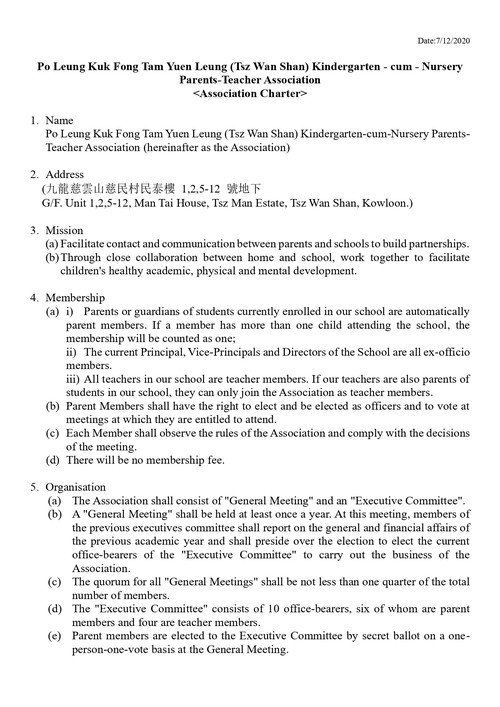 Date:7/12/2020

Po Leung Kuk Fong Tam Yuen Leung (Tsz Wan Shan) Kindergarten - cum - Nursery Parents-Teacher Association <Association Charter>

1. Name
Po Leung Kuk Fong Tam Yuen Leung (Tsz Wan Shan) Kindergarten-cum-Nursery Parents-Teacher Association (hereinafter as the Association)

2. Address
(九龍慈雲山慈民村民泰樓 1,2,5-12 號地下
G/F. Unit 1,2,5-12, Man Tai House, Tsz Man Estate, Tsz Wan Shan, Kowloon.)

3. Mission
(a) Facilitate contact and communication between parents and schools to build partnerships.
(b) Through close collaboration between home and school, work together to facilitate children's healthy academic, physical and mental development.

4. Membership
(a) i) Parents or guardians of students currently enrolled in our school are automatically parent members. If a member has more than one child attending the school, the membership will be counted as one;
ii) The current Principal, Vice-Principals and Directors of the School are all ex-officio members.
iii) All teachers in our school are teacher members. If our teachers are also parents of students in our school, they can only join the Association as teacher members.
(b) Parent Members shall have the right to elect and be elected as officers and to vote at meetings at which they are entitled to attend.
(c) Each Member shall observe the rules of the Association and comply with the decisions of the meeting.
(d) There will be no membership fee.

5. Organisation
(a) The Association shall consist of "General Meeting" and an "Executive Committee".
(b) A "General Meeting" shall be held at least once a year. At this meeting, members of the previous executives committee shall report on the general and financial affairs of the previous academic year and shall preside over the election to elect the current office-bearers of the "Executive Committee" to carry out the business of the Association.
(c) The quorum for all "General Meetings" shall be not less than one quarter of the total number of members.
(d) The "Executive Committee" consists of 10 office-bearers, six of whom are parent members and four are teacher members.
(e) Parent members are elected to the Executive Committee by secret ballot on a one-person-one-vote basis at the General Meeting.